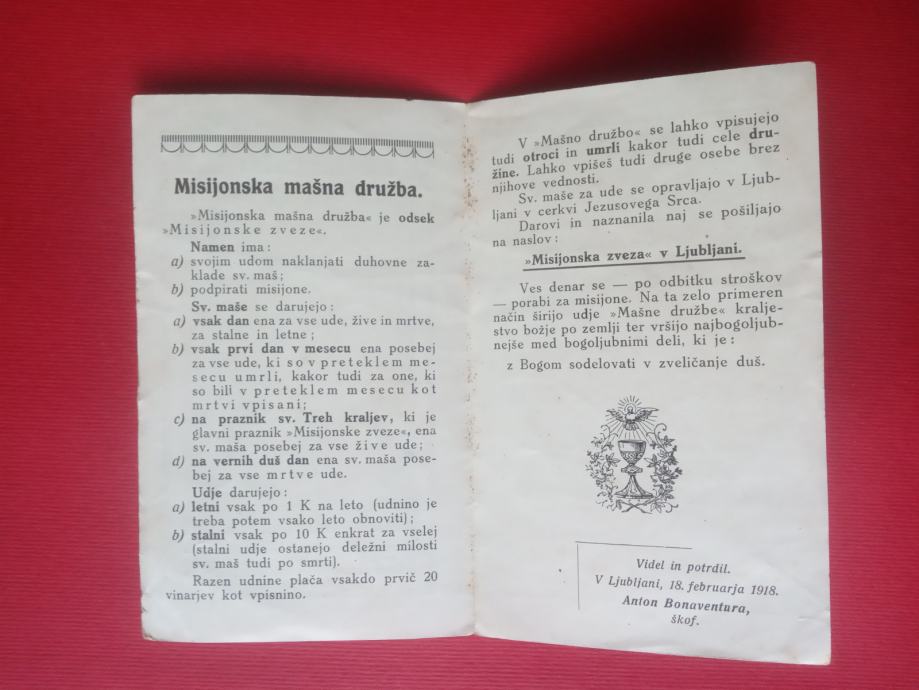 Misijonska mašna družba.

»Misijonska mašna družba« je odsek »Misijonske zveze«.

Namen ima:

a) svojim udom naklanjati duhovne zaklade sv. maš;

b) podpirati misijone.

Sv. maše se darujejo:

a) vsak dan ena za vse ude, žive in mrtve, za stalne in letne;

b) vsak prvi dan v mesecu ena posebej za vse ude, ki so v preteklem mesecu umrli, kakor tudi za one, ki so bili v preteklem mesecu kot mrtvi vpisani;

c) na praznik sv. Treh kraljev, ki je glavni praznik »Misijonske zveze«, ena sv. maša posebej za vse žive ude;

d) na vernih duš dan ena sv. maša posebej za vse mrtve ude.

Udje darujejo:

a) letni vsak po 1 K na leto (udnino je treba potem vsako leto obnoviti);

b) stalni vsak po 10 K enkrat za vselej (stalni udje ostanejo deležni milosti sv. maš tudi po smrti).

Razen udnine plača vsakdo prvič 20 vinarjev kot vpisnino.

V »Mašno družbo« se lahko vpisujejo tudi otroci in umrli kakor tudi cele družine. Lahko vpišeš tudi druge osebe brez njihove vednosti.

Sv. maše za ude se opravljajo v Ljubljani v cerkvi Jezusovega Srca.

Darovi in naznanila naj se pošiljajo na naslov:

»Misijonska zveza« v Ljubljani.

Ves denar se — po odbitku stroškov — porabi za misijone. Na ta zelo primeren način širijo udje »Mašne družbe« kraljestvo božje po zemlji ter vršijo najbogoljubnejše med bogoljubnimi deli, ki je:

z Bogom sodelovati v zveličanje duš.

Videl in potrdil.
V Ljubljani, 18. februarja 1918.
Anton Bonaventura,
škof.